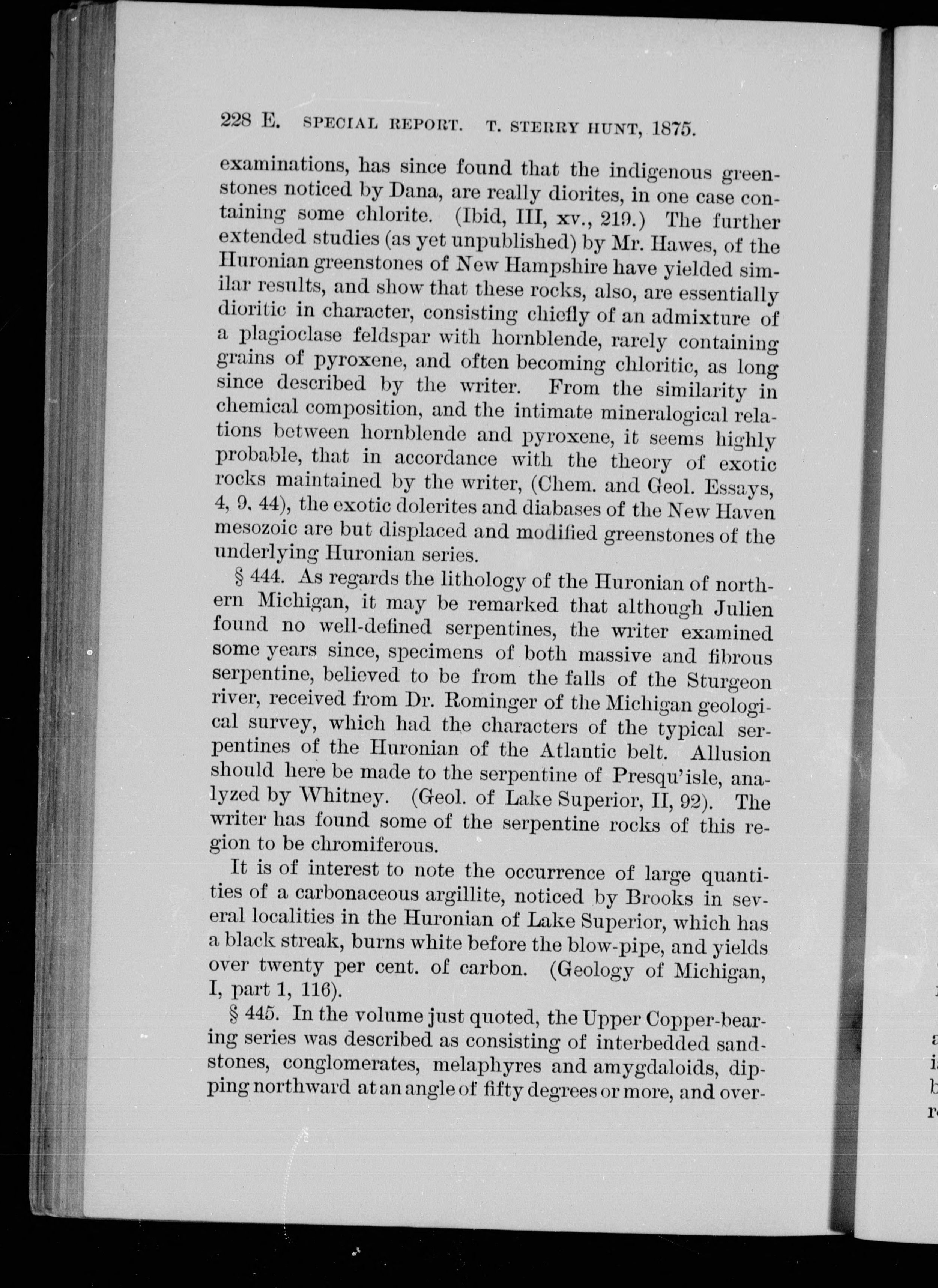 228 E. SPECIAL REPORT. T. STERRY HUNT, 1875.

examinations, has since found that the indigenous greenstones noticed by Dana, are really diorites, in one case containing some chlorite. (Ibid, III, xv., 219.) The further extended studies (as yet unpublished) by Mr. Hawes, of the Huronian greenstones of New Hampshire have yielded similar results, and show that these rocks, also, are essentially dioritic in character, consisting chiefly of an admixture of a plagioclase feldspar with hornblende, rarely containing grains of pyroxene, and often becoming chloritic, as long since described by the writer. From the similarity in chemical composition, and the intimate mineralogical relations between hornblende and pyroxene, it seems highly probable, that in accordance with the theory of exotic rocks maintained by the writer, (Chem. and Geol. Essays, 4, 9, 44), the exotic dolerites and diabases of the New Haven mesozoic are but displaced and modified greenstones of the underlying Huronian series.

§ 444. As regards the lithology of the Huronian of northern Michigan, it may be remarked that although Julien found no well-defined serpentines, the writer examined some years since, specimens of both massive and fibrous serpentine, believed to be from the falls of the Sturgeon river, received from Dr. Rominger of the Michigan geological survey, which had the characters of the typical serpentines of the Huronian of the Atlantic belt. Allusion should here be made to the serpentine of Presqu'isle, analyzed by Whitney. (Geol. of Lake Superior, II, 92). The writer has found some of the serpentine rocks of this region to be chromiferous.

It is of interest to note the occurrence of large quantities of a carbonaceous argillite, noticed by Brooks in several localities in the Huronian of Lake Superior, which has a black streak, burns white before the blow-pipe, and yields over twenty per cent. of carbon. (Geology of Michigan, I, part 1, 116).

§ 445. In the volume just quoted, the Upper Copper-bearing series was described as consisting of interbedded sandstones, conglomerates, melaphyres and amygdaloids, dipping northward at an angle of fifty degrees or more, and over-